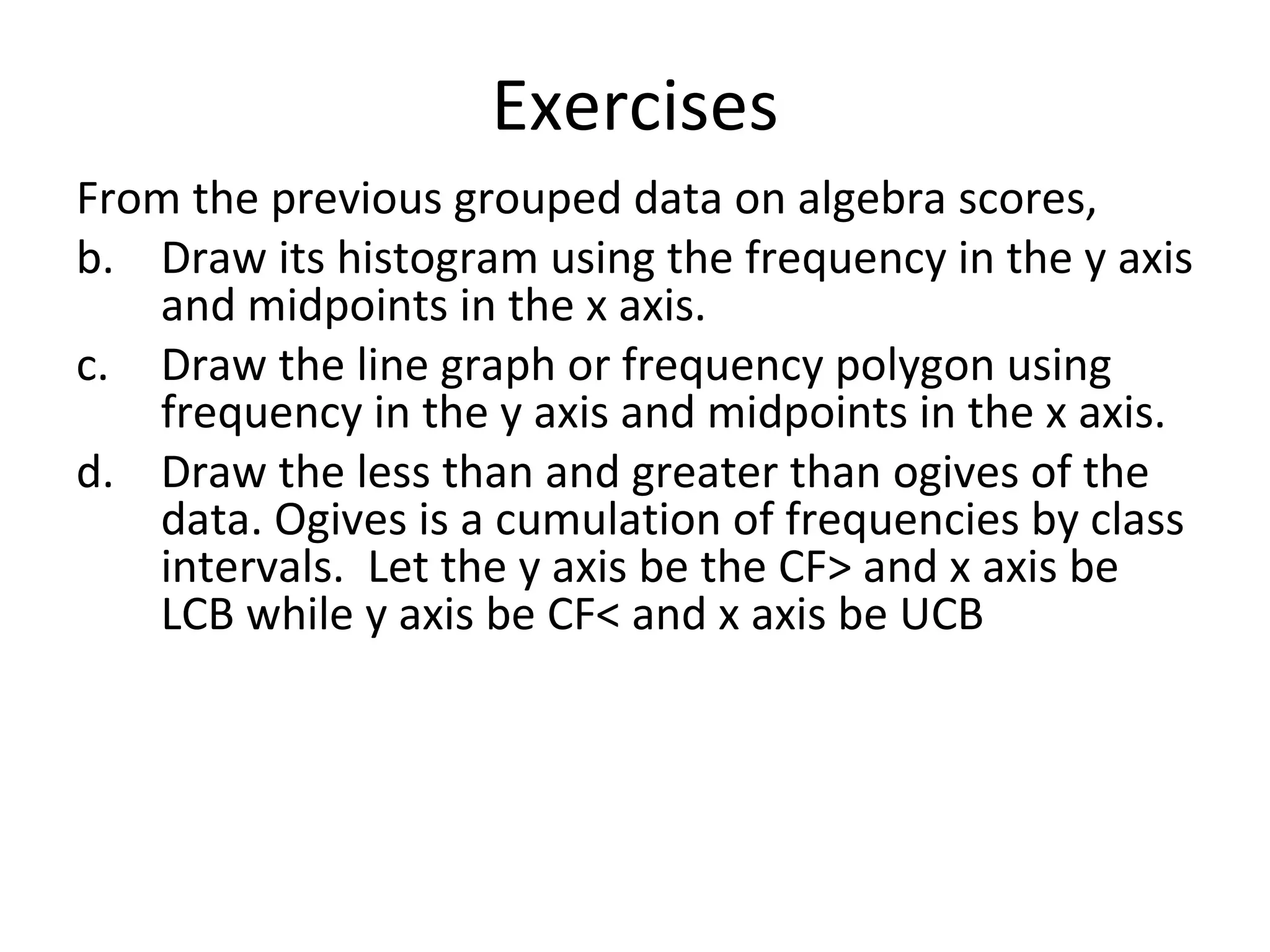 Exercises

From the previous grouped data on algebra scores,

b. Draw its histogram using the frequency in the y axis and midpoints in the x axis.

c. Draw the line graph or frequency polygon using frequency in the y axis and midpoints in the x axis.

d. Draw the less than and greater than ogives of the data. Ogives is a cumulation of frequencies by class intervals. Let the y axis be the CF> and x axis be LCB while y axis be CF< and x axis be UCB